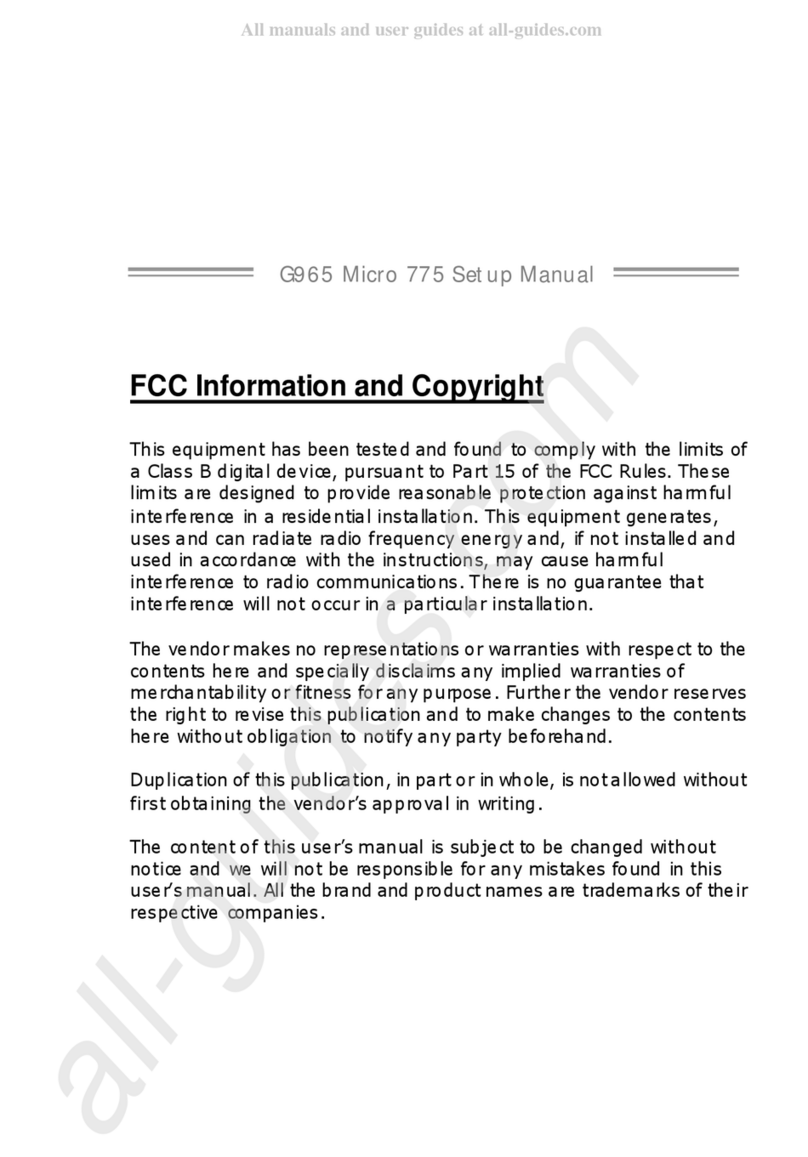 All manuals and user guides at all-guides.com

G965 Micro 775 Setup Manual

FCC Information and Copyright

This equipment has been tested and found to comply with the limits of a Class B digital device, pursuant to Part 15 of the FCC Rules. These limits are designed to provide reasonable protection against harmful interference in a residential installation. This equipment generates, uses and can radiate radio frequency energy and, if not installed and used in accordance with the instructions, may cause harmful interference to radio communications. There is no guarantee that interference will not occur in a particular installation.

The vendor makes no representations or warranties with respect to the contents here and specially disclaims any implied warranties of merchantability or fitness for any purpose. Further the vendor reserves the right to revise this publication and to make changes to the contents here without obligation to notify any party beforehand.

Duplication of this publication, in part or in whole, is not allowed without first obtaining the vendor's approval in writing.

The content of this user's manual is subject to be changed without notice and we will not be responsible for any mistakes found in this user's manual. All the brand and product names are trademarks of their respective companies.

all-guides.com